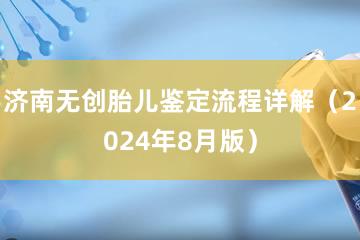 济南无创胎儿鉴定流程详解（2024年8月版）